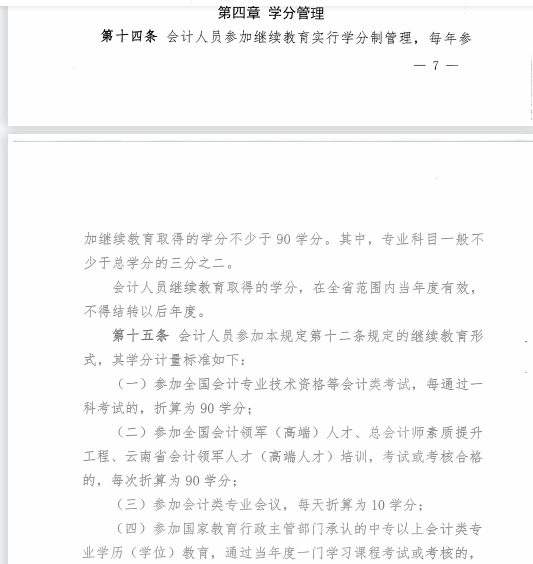 第四章 学分管理

第十四条 会计人员参加继续教育实行学分制管理，每年参

— 7 —

加继续教育取得的学分不少于 90 学分。其中，专业科目一般不少于总学分的三分之二。

会计人员继续教育取得的学分，在全省范围内当年度有效，不得结转以后年度。

第十五条 会计人员参加本规定第十二条规定的继续教育形式，其学分计量标准如下：

（一）参加全国会计专业技术资格等会计类考试，每通过一科考试的，折算为 90 学分；

（二）参加全国会计领军（高端）人才、总会计师素质提升工程、云南省会计领军人才（高端人才）培训，考试或考核合格的，每次折算为 90 学分；

（三）参加会计类专业会议，每天折算为 10 学分；

（四）参加国家教育行政主管部门承认的中专以上会计类专业学历（学位）教育，通过当年度一门学习课程考试或考核的，